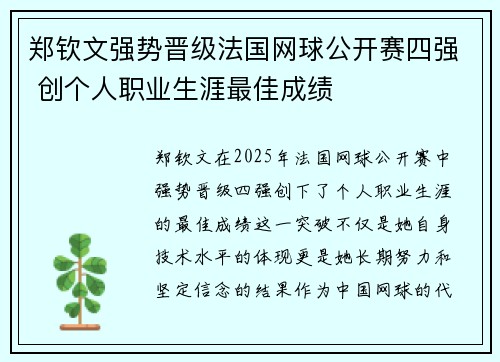 郑钦文强势晋级法国网球公开赛四强 创个人职业生涯最佳成绩

郑钦文在2025年法国网球公开赛中强势晋级四强创下了个人职业生涯的最佳成绩这一突破不仅是她自身技术水平的体现更是她长期努力和坚定信念的结果作为中国网球的代